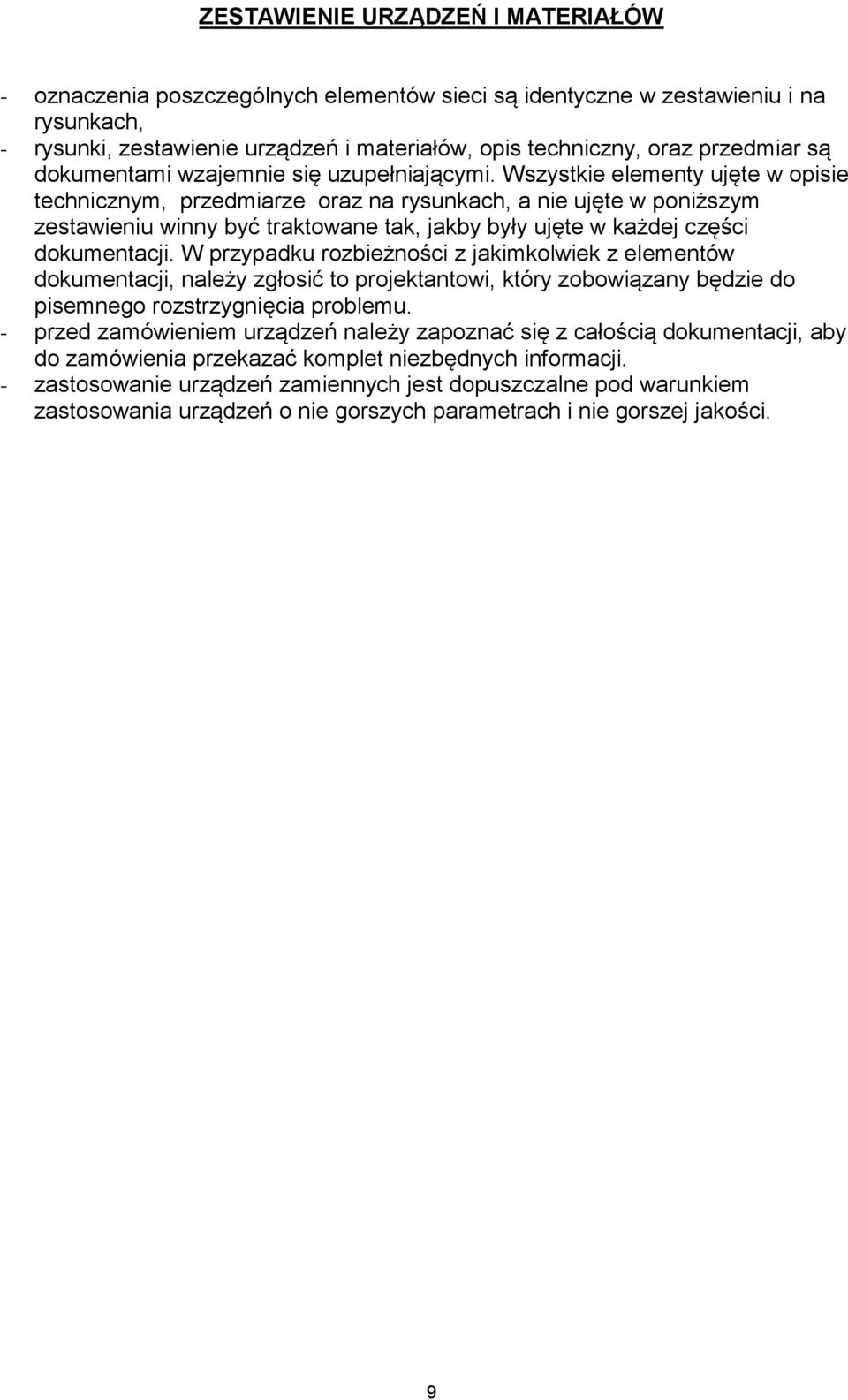 ZESTAWIENIE URZĄDZEŃ I MATERIAŁÓW

- oznaczenia poszczególnych elementów sieci są identyczne w zestawieniu i na rysunkach,
- rysunki, zestawienie urządzeń i materiałów, opis techniczny, oraz przedmiar są dokumentami wzajemnie się uzupełniającymi. Wszystkie elementy ujęte w opisie technicznym, przedmiarze oraz na rysunkach, a nie ujęte w poniższym zestawieniu winny być traktowane tak, jakby były ujęte w każdej części dokumentacji. W przypadku rozbieżności z jakimkolwiek z elementów dokumentacji, należy zgłosić to projektantowi, który zobowiązany będzie do pisemnego rozstrzygnięcia problemu.
- przed zamówieniem urządzeń należy zapoznać się z całością dokumentacji, aby do zamówienia przekazać komplet niezbędnych informacji.
- zastosowanie urządzeń zamiennych jest dopuszczalne pod warunkiem zastosowania urządzeń o nie gorszych parametrach i nie gorszej jakości.

9